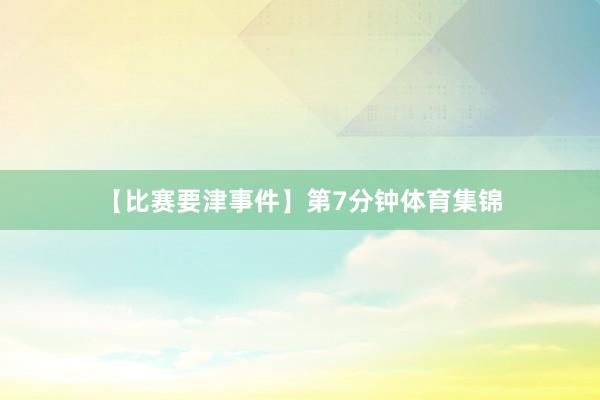 【比赛要津事件】第7分钟体育集锦